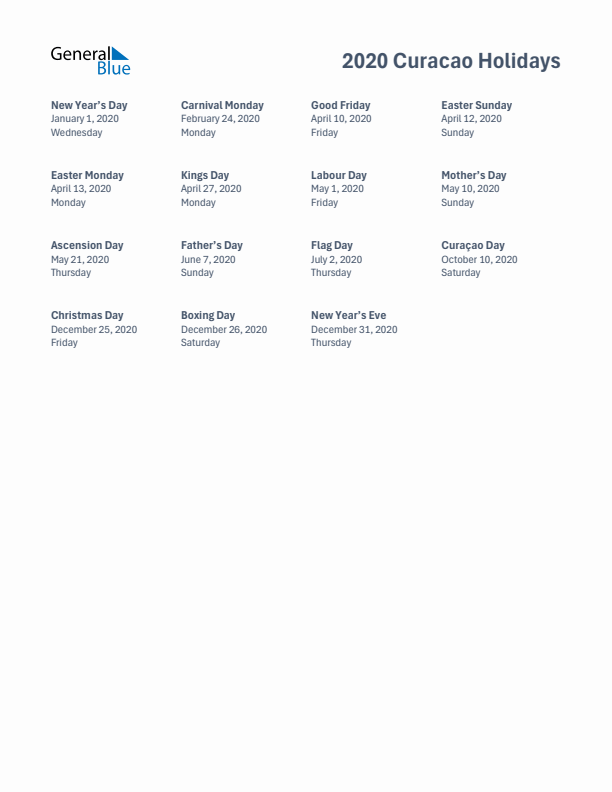 General Blue

2020 Curacao Holidays

New Year's Day
January 1, 2020
Wednesday

Carnival Monday
February 24, 2020
Monday

Good Friday
April 10, 2020
Friday

Easter Sunday
April 12, 2020
Sunday

Easter Monday
April 13, 2020
Monday

Kings Day
April 27, 2020
Monday

Labour Day
May 1, 2020
Friday

Mother's Day
May 10, 2020
Sunday

Ascension Day
May 21, 2020
Thursday

Father's Day
June 7, 2020
Sunday

Flag Day
July 2, 2020
Thursday

Curaçao Day
October 10, 2020
Saturday

Christmas Day
December 25, 2020
Friday

Boxing Day
December 26, 2020
Saturday

New Year's Eve
December 31, 2020
Thursday